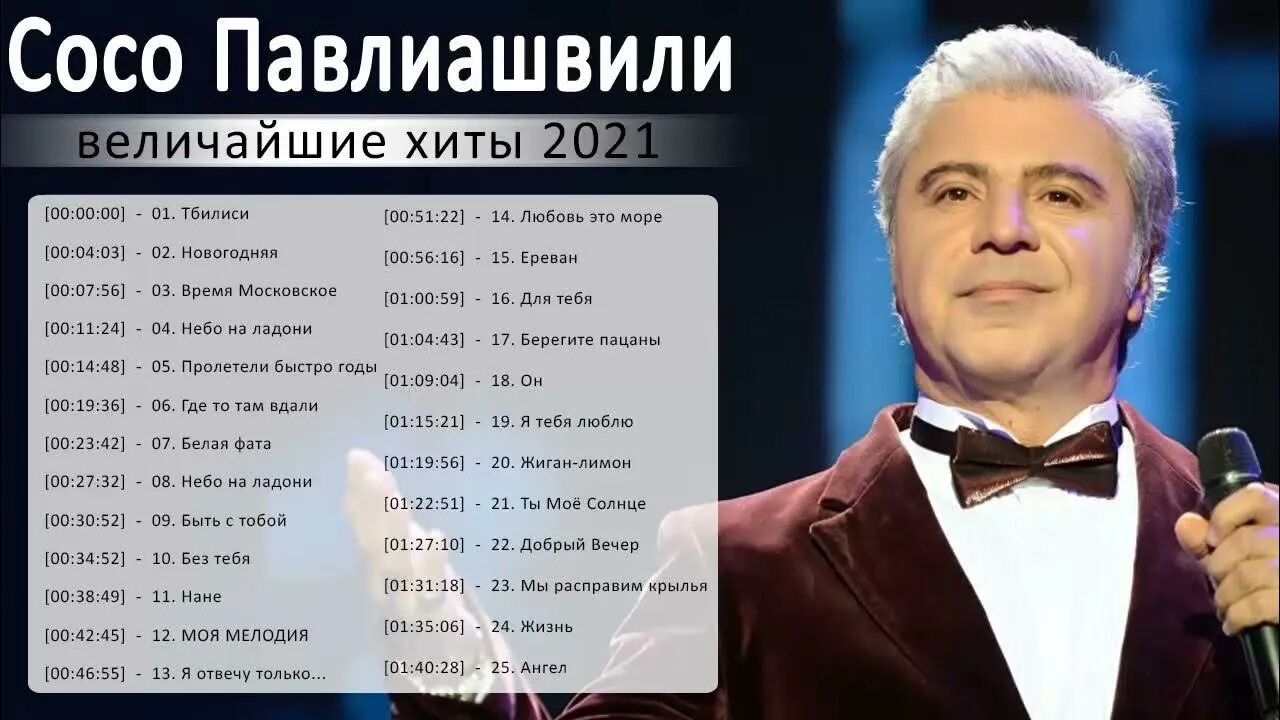 Сосо Павлиашвили

величайшие хиты 2021

[00:00:00] - 01. Тбилиси
[00:04:03] - 02. Новогодняя
[00:07:56] - 03. Время Московское
[00:11:24] - 04. Небо на ладони
[00:14:48] - 05. Пролетели быстро годы
[00:19:36] - 06. Где то там вдали
[00:23:42] - 07. Белая фата
[00:27:32] - 08. Небо на ладони
[00:30:52] - 09. Быть с тобой
[00:34:52] - 10. Без тебя
[00:38:49] - 11. Нане
[00:42:45] - 12. МОЯ МЕЛОДИЯ
[00:46:55] - 13. Я отвечу только...

[00:51:22] - 14. Любовь это море
[00:56:16] - 15. Ереван
[01:00:59] - 16. Для тебя
[01:04:43] - 17. Берегите пацаны
[01:09:04] - 18. Он
[01:15:21] - 19. Я тебя люблю
[01:19:56] - 20. Жиган-лимон
[01:22:51] - 21. Ты Моё Солнце
[01:27:10] - 22. Добрый Вечер
[01:31:18] - 23. Мы расправим крылья
[01:35:06] - 24. Жизнь
[01:40:28] - 25. Ангел